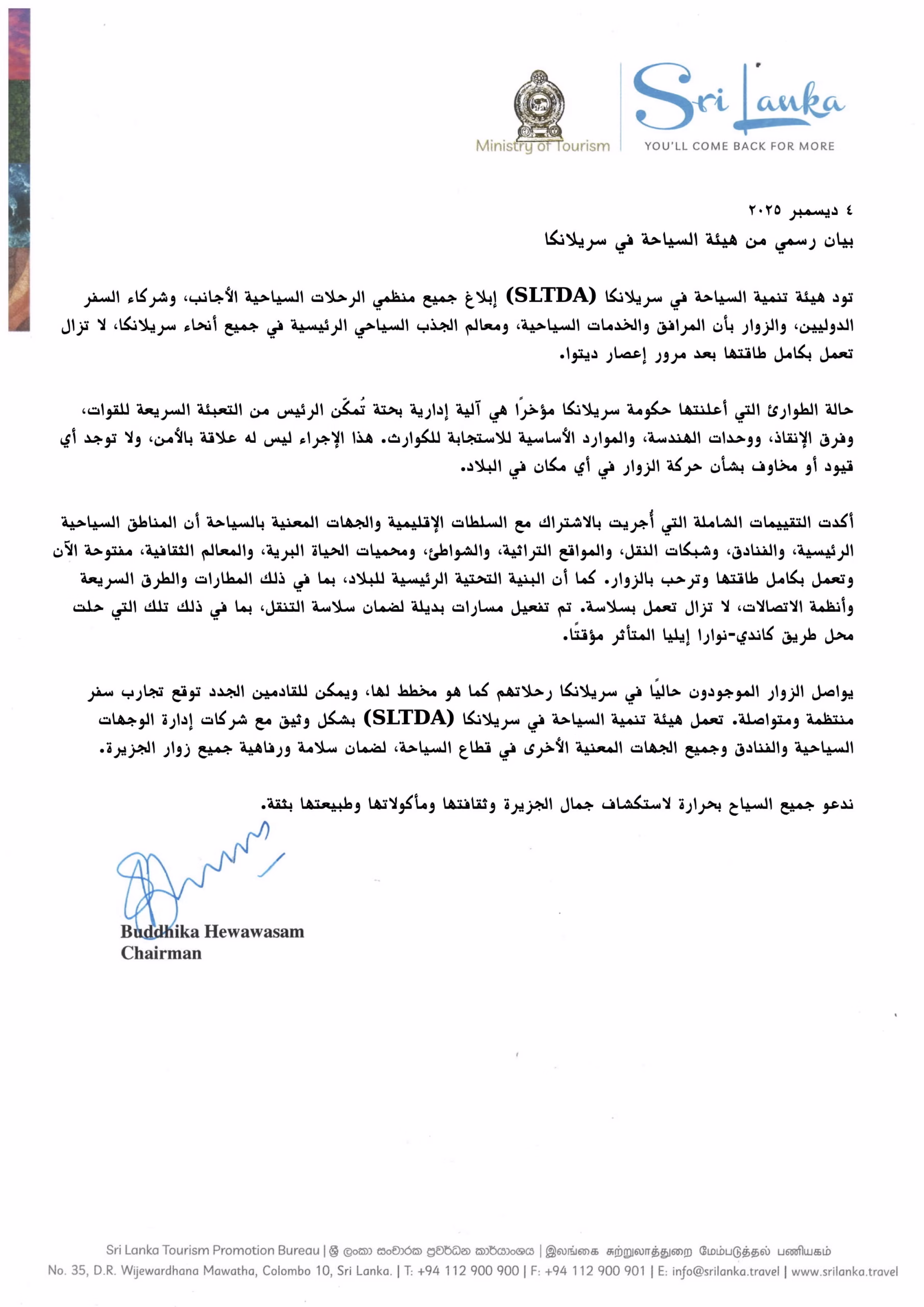 Ministry of Tourism

Sri Lanka
YOU'LL COME BACK FOR MORE

٤ ديسمبر ٢٠٢٥
بيان رسمي من هيئة السياحة في سريلانكا

تود هيئة تنمية السياحة في سريلانكا (SLTDA) إبلاغ جميع منظمي الرحلات السياحية الأجانب، وشركاء السفر الدوليين، والزوار بأن المرافق والخدمات السياحية، ومعالم الجذب السياحي الرئيسية في جميع أنحاء سريلانكا، لا تزال تعمل بكامل طاقتها بعد مرور إعصار ديتوا.

حالة الطوارئ التي أعلنتها حكومة سريلانكا مؤخرًا هي آلية إدارية بحتة تُمكّن الرئيس من التعبئة السريعة للقوات، وفرق الإنقاذ، ووحدات الهندسة، والموارد الأساسية للاستجابة للكوارث. هذا الإجراء ليس له علاقة بالأمن، ولا توجد أي قيود أو مخاوف بشأن حركة الزوار في أي مكان في البلاد.

أكدت التقييمات الشاملة التي أُجريت بالاشتراك مع السلطات الإقليمية والجهات المعنية بالسياحة أن المناطق السياحية الرئيسية، والفنادق، وشبكات النقل، والمواقع التراثية، والشواطئ، ومحميات الحياة البرية، والمعالم الثقافية، مفتوحة الآن وتعمل بكامل طاقتها وترحب بالزوار. كما أن البنية التحتية الرئيسية للبلاد، بما في ذلك المطارات والطرق السريعة وأنظمة الاتصالات، لا تزال تعمل بسلاسة. تم تفعيل مسارات بديلة لضمان سلاسة التنقل، بما في ذلك تلك التي حلت محل طريق كاندي-نوارا إيليا المتأثر مؤقتًا.

يواصل الزوار الموجودون حاليًا في سريلانكا رحلاتهم كما هو مخطط لها، ويمكن للقادمين الجدد توقع تجارب سفر منتظمة ومتواصلة. تعمل هيئة تنمية السياحة في سريلانكا (SLTDA) بشكل وثيق مع شركات إدارة الوجهات السياحية والفنادق وجميع الجهات المعنية الأخرى في قطاع السياحة، لضمان سلامة ورفاهية جميع زوار الجزيرة.

ندعو جميع السياح بحرارة لاستكشاف جمال الجزيرة وثقافتها ومأكولاتها وطبيعتها بثقة.

Buddhika Hewawasam
Chairman

Sri Lanka Tourism Promotion Bureau | ශ්‍රී ලංකා සංචාරක ප්‍රවර්ධන කාර්යාංශය | இலங்கை சுற்றுலாத்துறை மேம்படுத்தல் பணியகம்
No. 35, D.R. Wijewardhana Mawatha, Colombo 10, Sri Lanka. | T: +94 112 900 900 | F: +94 112 900 901 | E: info@srilanka.travel | www.srilanka.travel